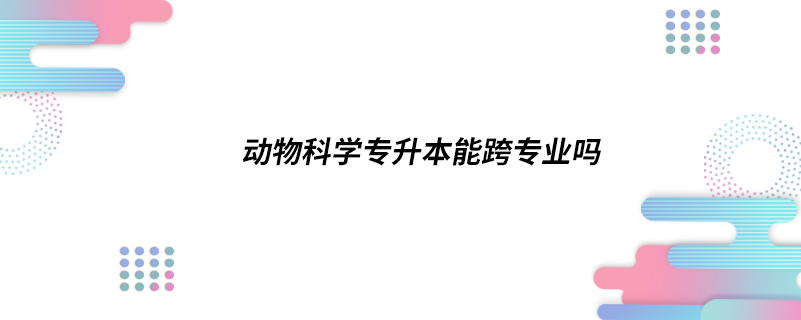 动物科学专升本能跨专业吗